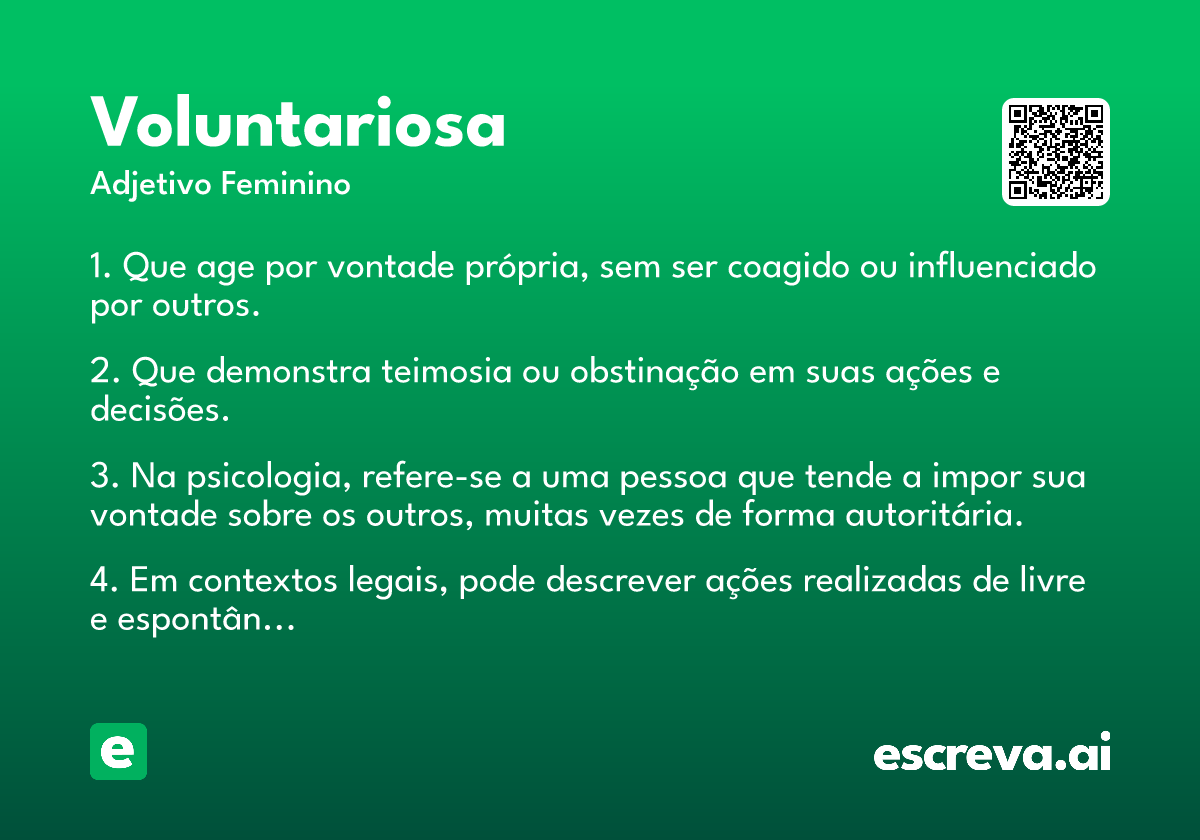 Voluntariosa

Adjetivo Feminino

1. Que age por vontade própria, sem ser coagido ou influenciado por outros.

2. Que demonstra teimosia ou obstinação em suas ações e decisões.

3. Na psicologia, refere-se a uma pessoa que tende a impor sua vontade sobre os outros, muitas vezes de forma autoritária.

4. Em contextos legais, pode descrever ações realizadas de livre e espontân...

e

escreva.ai